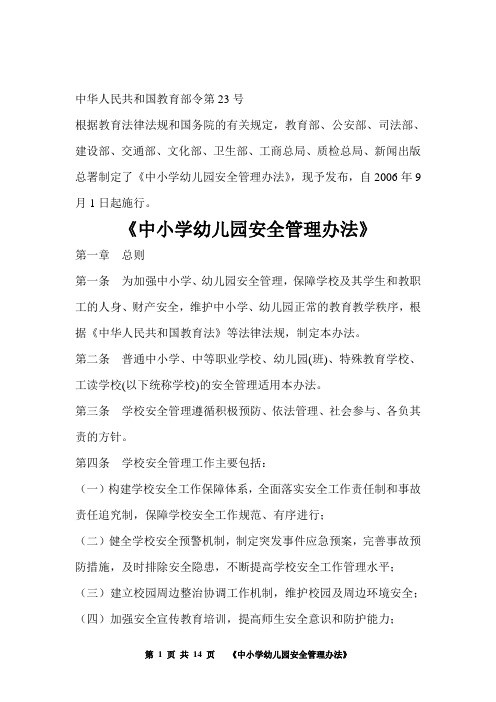 中华人民共和国教育部令第 23 号
根据教育法律法规和国务院的有关规定，教育部、公安部、司法部、建设部、交通部、文化部、卫生部、工商总局、质检总局、新闻出版总署制定了《中小学幼儿园安全管理办法》，现予发布，自 2006 年 9 月 1 日起施行。

《中小学幼儿园安全管理办法》

第一章　总则

第一条　为加强中小学、幼儿园安全管理，保障学校及其学生和教职工的人身、财产安全，维护中小学、幼儿园正常的教育教学秩序，根据《中华人民共和国教育法》等法律法规，制定本办法。

第二条　普通中小学、中等职业学校、幼儿园(班)、特殊教育学校、工读学校(以下统称学校)的安全管理适用本办法。

第三条　学校安全管理遵循积极预防、依法管理、社会参与、各负其责的方针。

第四条　学校安全管理工作主要包括：

（一）构建学校安全工作保障体系，全面落实安全工作责任制和事故责任追究制，保障学校安全工作规范、有序进行；

（二）健全学校安全预警机制，制定突发事件应急预案，完善事故预防措施，及时排除安全隐患，不断提高学校安全工作管理水平；

（三）建立校园周边整治协调工作机制，维护校园及周边环境安全；

（四）加强安全宣传教育培训，提高师生安全意识和防护能力；

第 1 页 共 14 页　《中小学幼儿园安全管理办法》